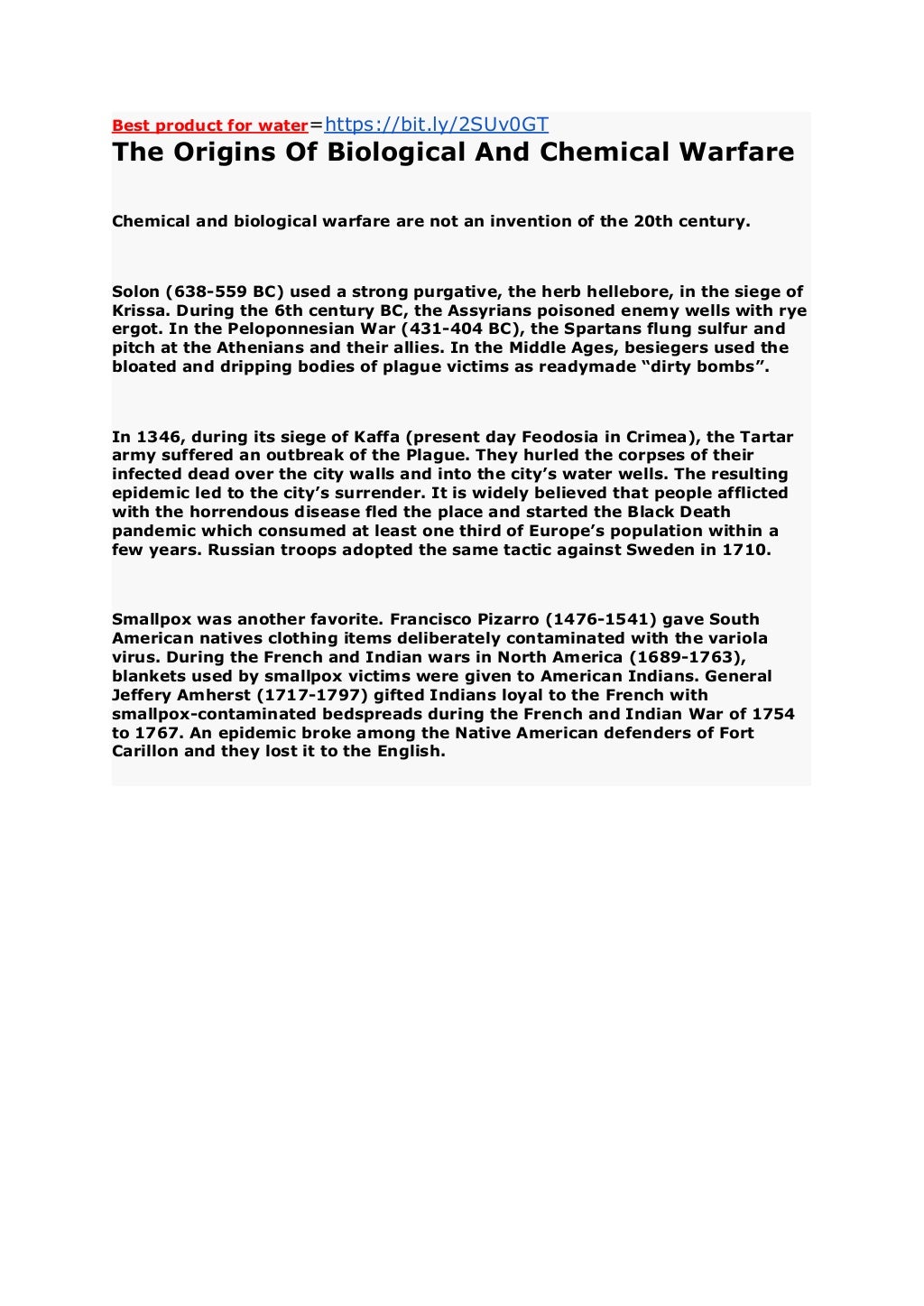 Best product for water=https://bit.ly/2SUv0GT
The Origins Of Biological And Chemical Warfare

Chemical and biological warfare are not an invention of the 20th century.

Solon (638-559 BC) used a strong purgative, the herb hellebore, in the siege of Krissa. During the 6th century BC, the Assyrians poisoned enemy wells with rye ergot. In the Peloponnesian War (431-404 BC), the Spartans flung sulfur and pitch at the Athenians and their allies. In the Middle Ages, besiegers used the bloated and dripping bodies of plague victims as readymade “dirty bombs”.

In 1346, during its siege of Kaffa (present day Feodosia in Crimea), the Tartar army suffered an outbreak of the Plague. They hurled the corpses of their infected dead over the city walls and into the city’s water wells. The resulting epidemic led to the city’s surrender. It is widely believed that people afflicted with the horrendous disease fled the place and started the Black Death pandemic which consumed at least one third of Europe’s population within a few years. Russian troops adopted the same tactic against Sweden in 1710.

Smallpox was another favorite. Francisco Pizarro (1476-1541) gave South American natives clothing items deliberately contaminated with the variola virus. During the French and Indian wars in North America (1689-1763), blankets used by smallpox victims were given to American Indians. General Jeffery Amherst (1717-1797) gifted Indians loyal to the French with smallpox-contaminated bedspreads during the French and Indian War of 1754 to 1767. An epidemic broke among the Native American defenders of Fort Carillon and they lost it to the English.